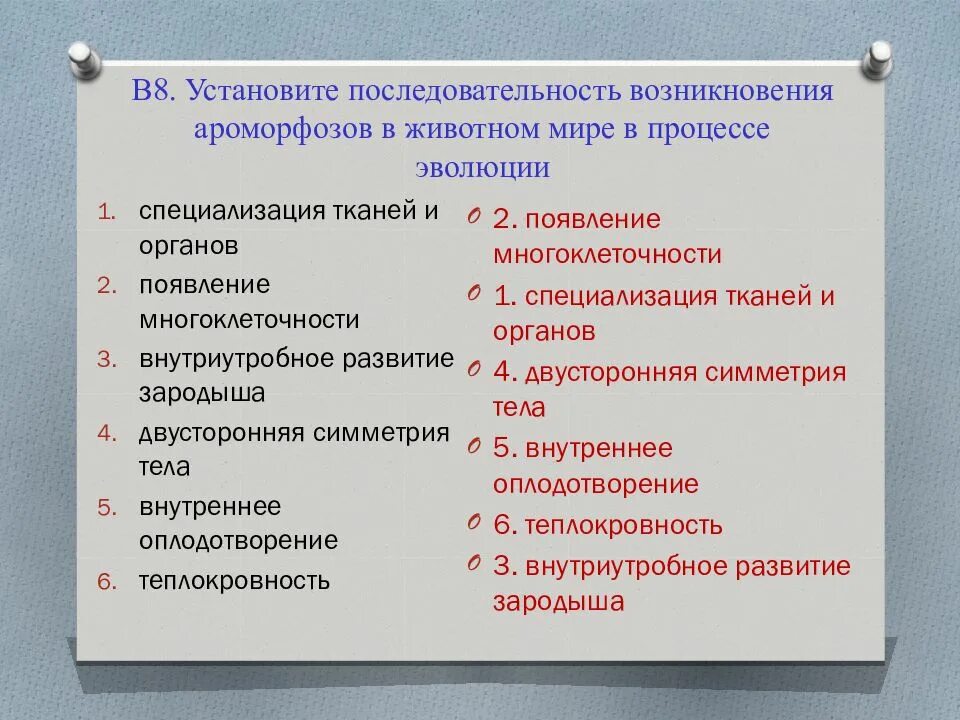 В8. Установите последовательность возникновения ароморфозов в животном мире в процессе эволюции

1. специализация тканей и органов
2. появление многоклеточности
3. внутриутробное развитие зародыша
4. двусторонняя симметрия тела
5. внутреннее оплодотворение
6. теплокровность

2. появление многоклеточности
1. специализация тканей и органов
4. двусторонняя симметрия тела
5. внутреннее оплодотворение
6. теплокровность
3. внутриутробное развитие зародыша